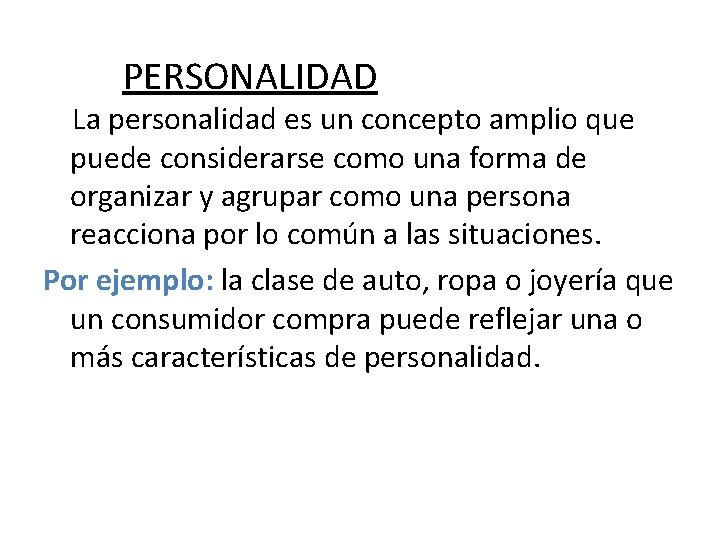 PERSONALIDAD

La personalidad es un concepto amplio que puede considerarse como una forma de organizar y agrupar como una persona reacciona por lo común a las situaciones.

Por ejemplo: la clase de auto, ropa o joyería que un consumidor compra puede reflejar una o más características de personalidad.